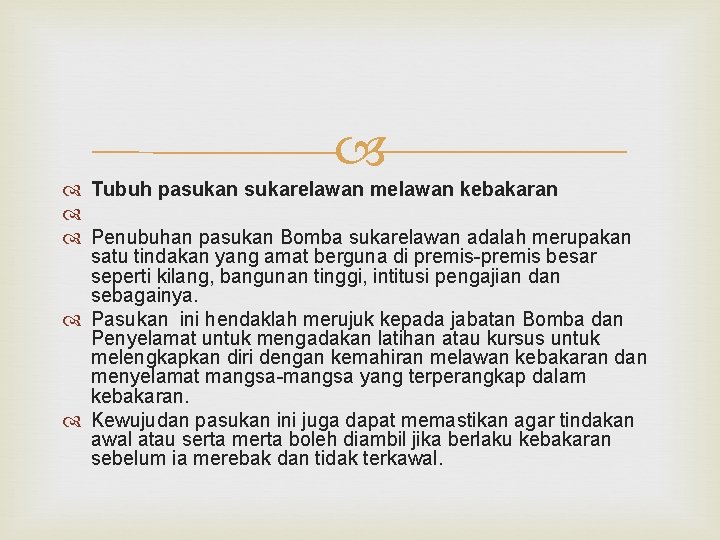 Tubuh pasukan sukarelawan melawan kebakaran

Penubuhan pasukan Bomba sukarelawan adalah merupakan satu tindakan yang amat berguna di premis-premis besar seperti kilang, bangunan tinggi, intitusi pengajian dan sebagainya.

Pasukan ini hendaklah merujuk kepada jabatan Bomba dan Penyelamat untuk mengadakan latihan atau kursus untuk melengkapkan diri dengan kemahiran melawan kebakaran dan menyelamat mangsa-mangsa yang terperangkap dalam kebakaran.

Kewujudan pasukan ini juga dapat memastikan agar tindakan awal atau serta merta boleh diambil jika berlaku kebakaran sebelum ia merebak dan tidak terkawal.